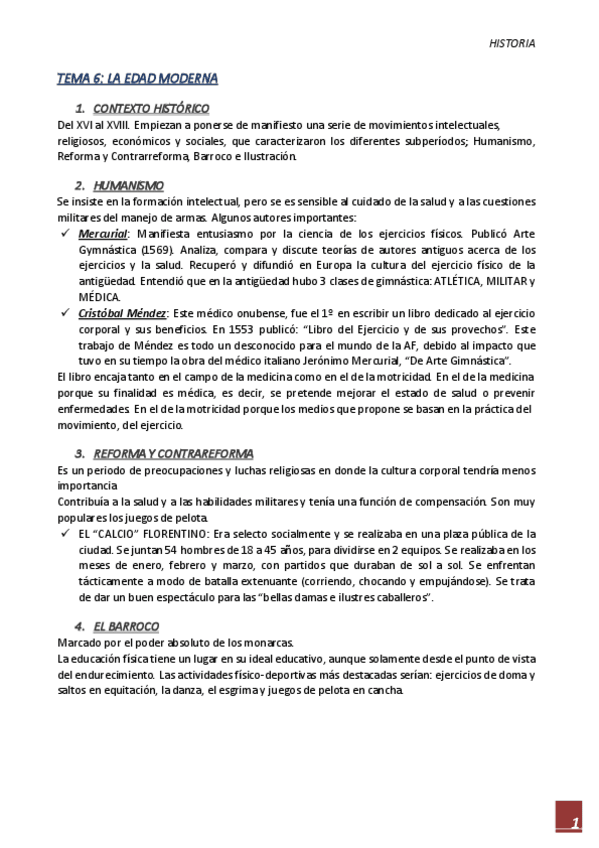 HISTORIA

TEMA 6: LA EDAD MODERNA

1. CONTEXTO HISTÓRICO

Del XVI al XVIII. Empiezan a ponerse de manifiesto una serie de movimientos intelectuales, religiosos, económicos y sociales, que caracterizaron los diferentes subperíodos; Humanismo, Reforma y Contrarreforma, Barroco e Ilustración.

2. HUMANISMO

Se insiste en la formación intelectual, pero se es sensible al cuidado de la salud y a las cuestiones militares del manejo de armas. Algunos autores importantes:

✓ Mercurial: Manifiesta entusiasmo por la ciencia de los ejercicios físicos. Publicó Arte Gymnástica (1569). Analiza, compara y discute teorías de autores antiguos acerca de los ejercicios y la salud. Recuperó y difundió en Europa la cultura del ejercicio físico de la antigüedad. Entendió que en la antigüedad hubo 3 clases de gimnástica: ATLÉTICA, MILITAR y MÉDICA.

✓ Cristóbal Méndez: Este médico onubense, fue el 1º en escribir un libro dedicado al ejercicio corporal y sus beneficios. En 1553 publicó: "Libro del Ejercicio y de sus provechos". Este trabajo de Méndez es todo un desconocido para el mundo de la AF, debido al impacto que tuvo en su tiempo la obra del médico italiano Jerónimo Mercurial, "De Arte Gimnástica".

El libro encaja tanto en el campo de la medicina como en el de la motricidad. En el de la medicina porque su finalidad es médica, es decir, se pretende mejorar el estado de salud o prevenir enfermedades. En el de la motricidad porque los medios que propone se basan en la práctica del movimiento, del ejercicio.

3. REFORMA Y CONTRAREFORMA

Es un periodo de preocupaciones y luchas religiosas en donde la cultura corporal tendría menos importancia

Contribuía a la salud y a las habilidades militares y tenía una función de compensación. Son muy populares los juegos de pelota.

✓ EL "CALCIO" FLORENTINO: Era selecto socialmente y se realizaba en una plaza pública de la ciudad. Se juntan 54 hombres de 18 a 45 años, para dividirse en 2 equipos. Se realizaba en los meses de enero, febrero y marzo, con partidos que duraban de sol a sol. Se enfrentan tácticamente a modo de batalla extenuante (corriendo, chocando y empujándose). Se trata de dar un buen espectáculo para las "bellas damas e ilustres caballeros".

4. EL BARROCO

Marcado por el poder absoluto de los monarcas.

La educación física tiene un lugar en su ideal educativo, aunque solamente desde el punto de vista del endurecimiento. Las actividades físico-deportivas más destacadas serían: ejercicios de doma y saltos en equitación, la danza, el esgrima y juegos de pelota en cancha.

1